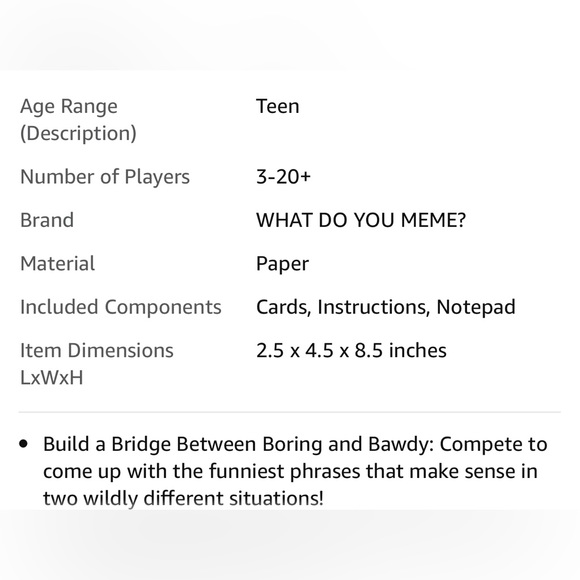 | Age Range (Description) | Teen |
|---|---|
| Number of Players | 3-20+ |
| Brand | WHAT DO YOU MEME? |
| Material | Paper |
| Included Components | Cards, Instructions, Notepad |
| Item Dimensions LxWxH | 2.5 x 4.5 x 8.5 inches |

• Build a Bridge Between Boring and Bawdy: Compete to come up with the funniest phrases that make sense in two wildly different situations!